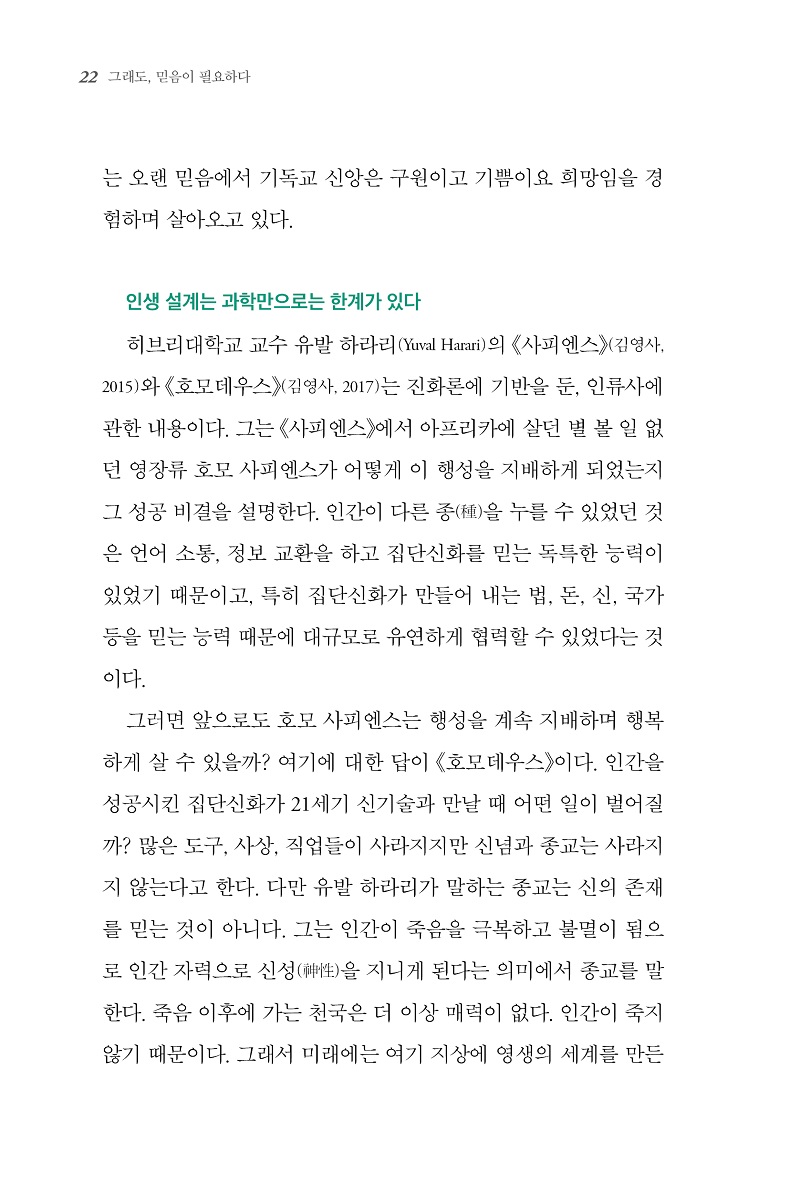 22 그래도, 믿음이 필요하다

는 오랜 믿음에서 기독교 신앙은 구원이고 기쁨이요 희망임을 경험하며 살아오고 있다.

인생 설계는 과학만으로는 한계가 있다

히브리대학교 교수 유발 하라리(Yuval Harari)의 《사피엔스》(김영사, 2015)와 《호모데우스》(김영사, 2017)는 진화론에 기반을 둔, 인류사에 관한 내용이다. 그는 《사피엔스》에서 아프리카에 살던 별 볼 일 없던 영장류 호모 사피엔스가 어떻게 이 행성을 지배하게 되었는지 그 성공 비결을 설명한다. 인간이 다른 종(種)을 누를 수 있었던 것은 언어 소통, 정보 교환을 하고 집단신화를 믿는 독특한 능력이 있었기 때문이고, 특히 집단신화가 만들어 내는 법, 돈, 신, 국가 등을 믿는 능력 때문에 대규모로 유연하게 협력할 수 있었다는 것이다.

그러면 앞으로도 호모 사피엔스는 행성을 계속 지배하며 행복하게 살 수 있을까? 여기에 대한 답이 《호모데우스》이다. 인간을 성공시킨 집단신화가 21세기 신기술과 만날 때 어떤 일이 벌어질까? 많은 도구, 사상, 직업들이 사라지지만 신념과 종교는 사라지지 않는다고 한다. 다만 유발 하라리가 말하는 종교는 신의 존재를 믿는 것이 아니다. 그는 인간이 죽음을 극복하고 불멸이 됨으로 인간 자력으로 신성(神性)을 지니게 된다는 의미에서 종교를 말한다. 죽음 이후에 가는 천국은 더 이상 매력이 없다. 인간이 죽지 않기 때문이다. 그래서 미래에는 여기 지상에 영생의 세계를 만든